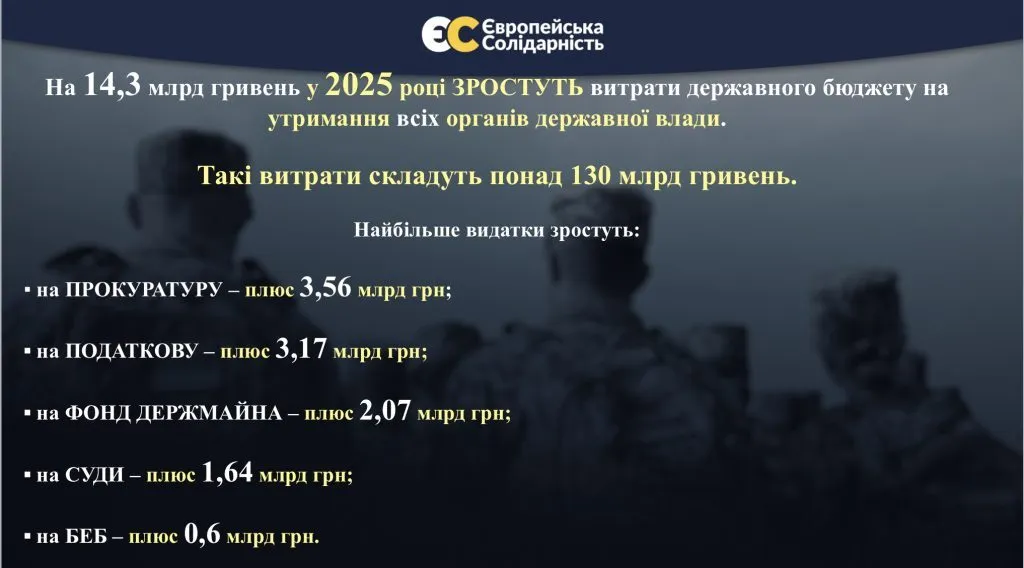 ЄС Європейська Солідарність

На 14,3 млрд гривень у 2025 році ЗРОСТУТЬ витрати державного бюджету на утримання всіх органів державної влади.

Такі витрати складуть понад 130 млрд гривень.

Найбільше видатки зростуть:

▪ на ПРОКУРАТУРУ – плюс 3,56 млрд грн;

▪ на ПОДАТКОВУ – плюс 3,17 млрд грн;

▪ на ФОНД ДЕРЖМАЙНА – плюс 2,07 млрд грн;

▪ на СУДИ – плюс 1,64 млрд грн;

▪ на БЕБ – плюс 0,6 млрд грн.